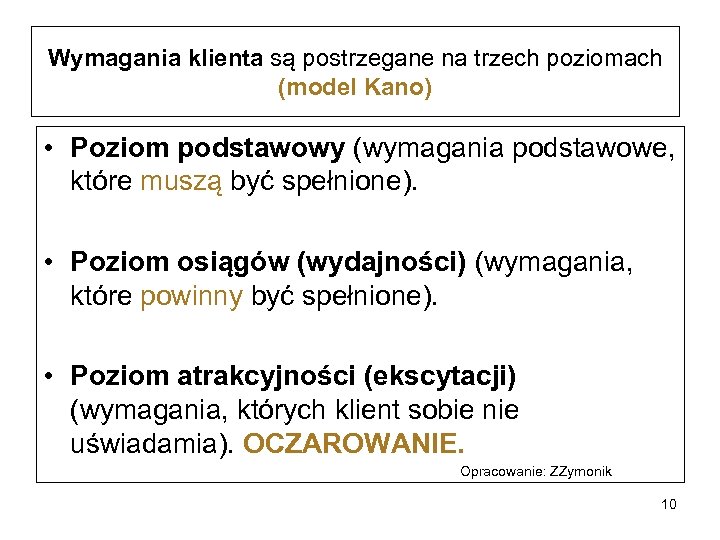 Wymagania klienta są postrzegane na trzech poziomach (model Kano)

• Poziom podstawowy (wymagania podstawowe, które muszą być spełnione).

• Poziom osiągów (wydajności) (wymagania, które powinny być spełnione).

• Poziom atrakcyjności (ekscytacji) (wymagania, których klient sobie nie uświadamia). OCZAROWANIE.

Opracowanie: ZZymonik

10